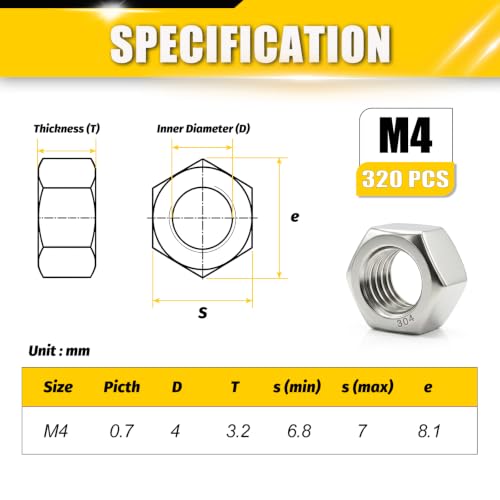 SPECIFICATION

Thickness (T)

Inner Diameter (D)

e

S

M4
320 PCS

304

Unit : mm

| Size | Picth | D | T | s (min) | s (max) | e |
|---|---|---|---|---|---|---|
| M4 | 0.7 | 4 | 3.2 | 6.8 | 7 | 8.1 |